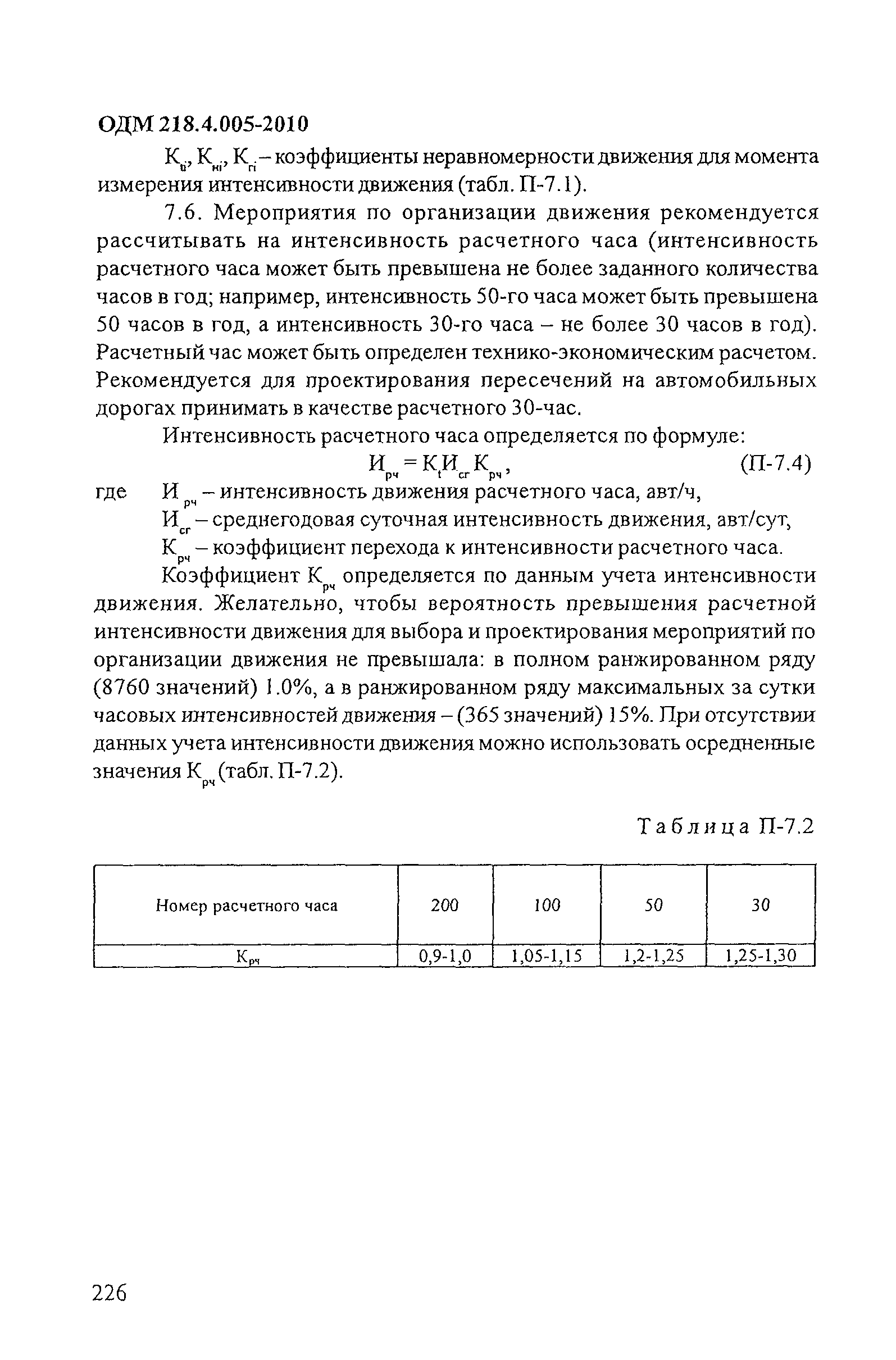 ОДМ 218.4.005-2010

$К_{ti}$, $К_{нi}$, $К_{гi}$ – коэффициенты неравномерности движения для момента измерения интенсивности движения (табл. П-7.1).

7.6. Мероприятия по организации движения рекомендуется рассчитывать на интенсивность расчетного часа (интенсивность расчетного часа может быть превышена не более заданного количества часов в год; например, интенсивность 50-го часа может быть превышена 50 часов в год, а интенсивность 30-го часа – не более 30 часов в год). Расчетный час может быть определен технико-экономическим расчетом. Рекомендуется для проектирования пересечений на автомобильных дорогах принимать в качестве расчетного 30-час.

Интенсивность расчетного часа определяется по формуле:

$И_{рч} = К_t И_{сг} К_{рч}$, (П-7.4)

где $И_{рч}$ – интенсивность движения расчетного часа, авт/ч,

$И_{сг}$ – среднегодовая суточная интенсивность движения, авт/сут,

$К_{рч}$ – коэффициент перехода к интенсивности расчетного часа.

Коэффициент $К_{рч}$ определяется по данным учета интенсивности движения. Желательно, чтобы вероятность превышения расчетной интенсивности движения для выбора и проектирования мероприятий по организации движения не превышала: в полном ранжированном ряду (8760 значений) 1.0%, а в ранжированном ряду максимальных за сутки часовых интенсивностей движения – (365 значений) 15%. При отсутствии данных учета интенсивности движения можно использовать осредненные значения $К_{рч}$ (табл. П-7.2).

Таблица П-7.2

| Номер расчетного часа | 200 | 100 | 50 | 30 |
|---|---|---|---|---|
| $К_{рч}$ | 0,9-1,0 | 1,05-1,15 | 1,2-1,25 | 1,25-1,30 |

226